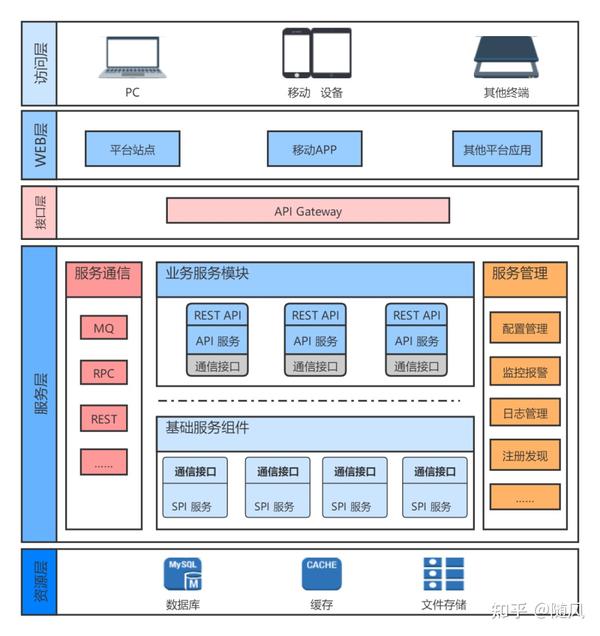 访问层

PC

移动 设备

其他终端

WEB层

平台站点

移动APP

其他平台应用

接口层

API Gateway

服务层

服务通信

MQ

RPC

REST

......

业务服务模块

REST API
API 服务
通信接口

REST API
API 服务
通信接口

REST API
API 服务
通信接口

基础服务组件

通信接口
SPI 服务

通信接口
SPI 服务

通信接口
SPI 服务

通信接口
SPI 服务

服务管理

配置管理

监控报警

日志管理

注册发现

......

资源层

MySQL
M
数据库

CACHE
缓存

文件存储

知乎 @随风